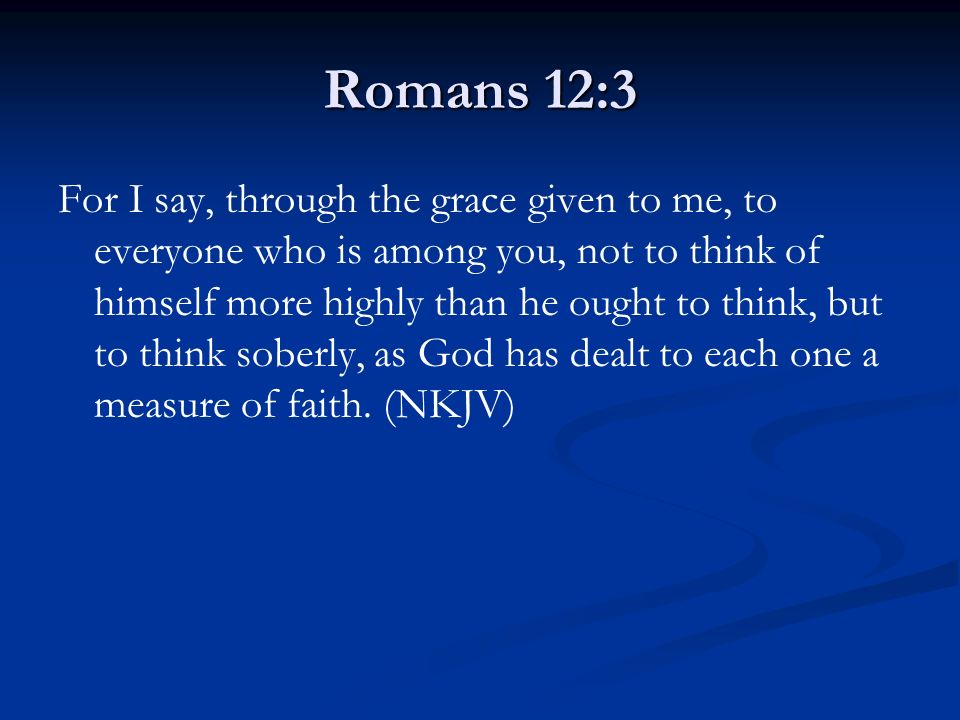 Romans 12:3

For I say, through the grace given to me, to everyone who is among you, not to think of himself more highly than he ought to think, but to think soberly, as God has dealt to each one a measure of faith. (NKJV)